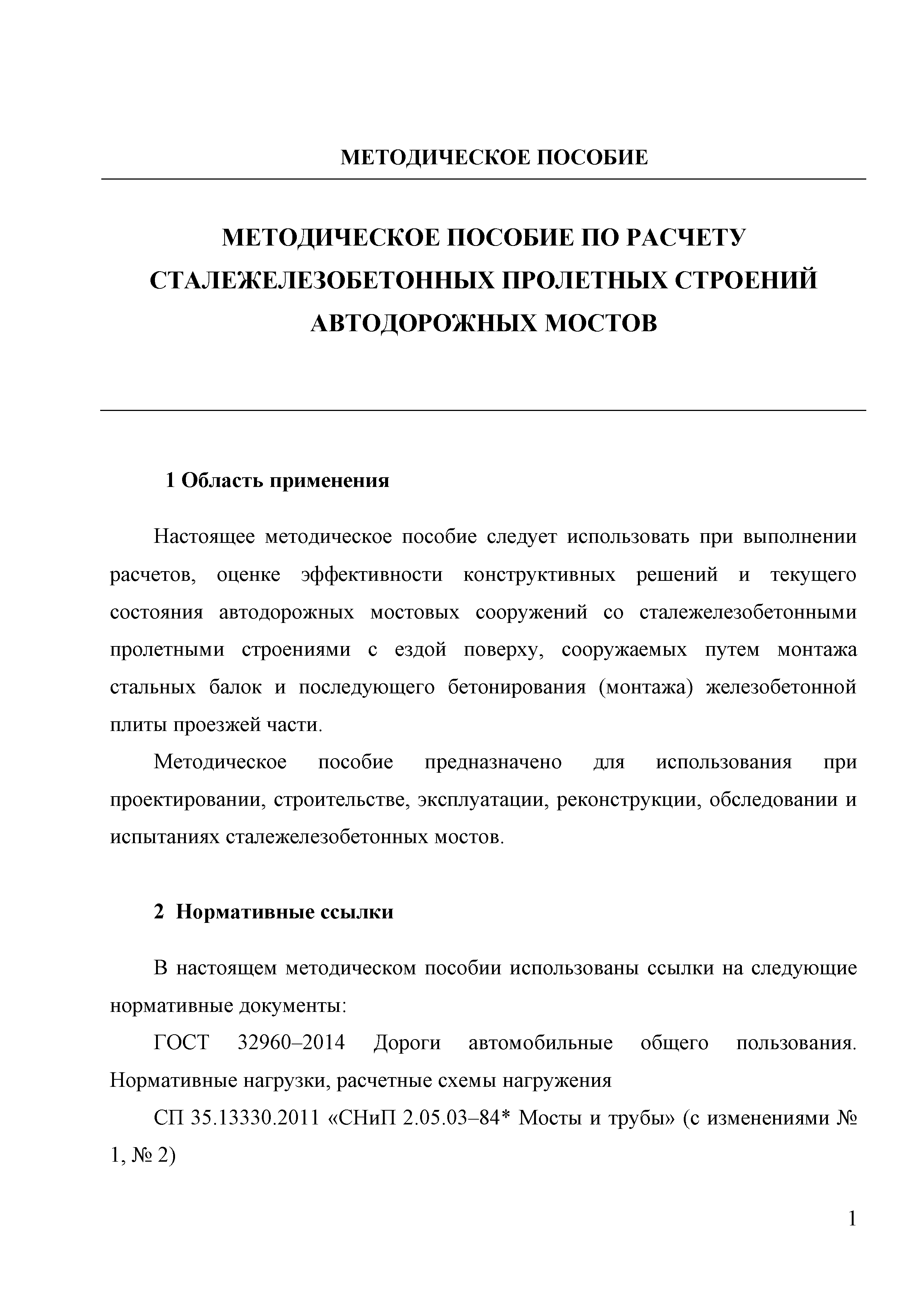 МЕТОДИЧЕСКОЕ ПОСОБИЕ

МЕТОДИЧЕСКОЕ ПОСОБИЕ ПО РАСЧЕТУ СТАЛЕЖЕЛЕЗОБЕТОННЫХ ПРОЛЕТНЫХ СТРОЕНИЙ АВТОДОРОЖНЫХ МОСТОВ

1 Область применения

Настоящее методическое пособие следует использовать при выполнении расчетов, оценке эффективности конструктивных решений и текущего состояния автодорожных мостовых сооружений со сталежелезобетонными пролетными строениями с ездой поверху, сооружаемых путем монтажа стальных балок и последующего бетонирования (монтажа) железобетонной плиты проезжей части.

Методическое пособие предназначено для использования при проектировании, строительстве, эксплуатации, реконструкции, обследовании и испытаниях сталежелезобетонных мостов.

2 Нормативные ссылки

В настоящем методическом пособии использованы ссылки на следующие нормативные документы:

ГОСТ 32960–2014 Дороги автомобильные общего пользования. Нормативные нагрузки, расчетные схемы нагружения

СП 35.13330.2011 «СНиП 2.05.03–84* Мосты и трубы» (с изменениями № 1, № 2)

1